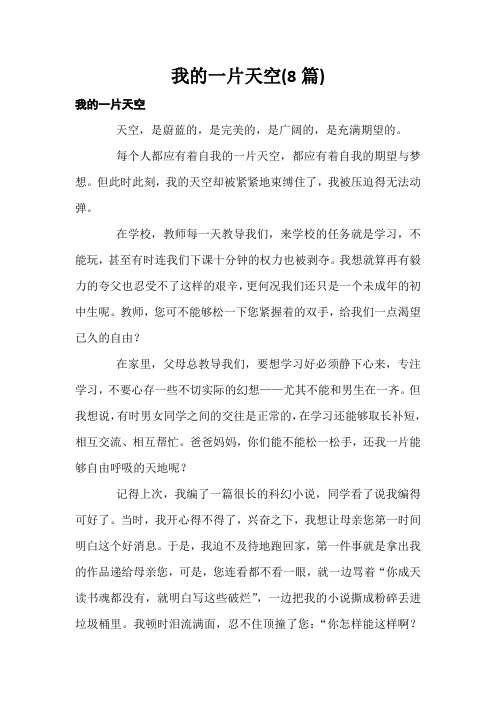 我的一片天空(8 篇)

我的一片天空

天空，是蔚蓝的，是完美的，是广阔的，是充满期望的。

每个人都应有着自我的一片天空，都应有着自我的期望与梦想。但此时此刻，我的天空却被紧紧地束缚住了，我被压迫得无法动弹。

在学校，教师每一天教导我们，来学校的任务就是学习，不能玩，甚至有时连我们下课十分钟的权力也被剥夺。我想就算再有毅力的夸父也忍受不了这样的艰辛，更何况我们还只是一个未成年的初中生呢。教师，您可不能够松一下您紧握着的双手，给我们一点渴望已久的自由？

在家里，父母总教导我们，要想学习好必须静下心来，专注学习，不要心存一些不切实际的幻想——尤其不能和男生在一齐。但我想说，有时男女同学之间的交往是正常的，在学习还能够取长补短，相互交流、相互帮忙。爸爸妈妈，你们能不能松一松手，还我一片能够自由呼吸的天地呢？

记得上次，我编了一篇很长的科幻小说，同学看了说我编得可好了。当时，我开心得不得了，兴奋之下，我想让母亲您第一时间明白这个好消息。于是，我迫不及待地跑回家，第一件事就是拿出我的作品递给母亲您，可是，您连看都不看一眼，就一边骂着“你成天读书魂都没有，就明白写这些破烂”，一边把我的小说撕成粉碎丢进垃圾桶里。我顿时泪流满面，忍不住顶撞了您：“你怎样能这样啊？